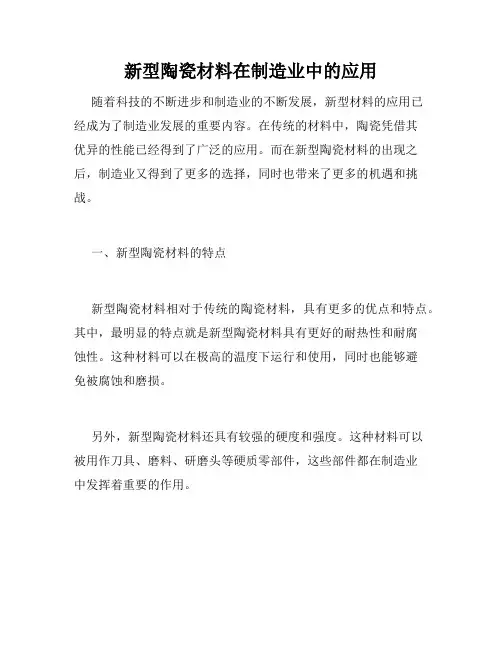 新型陶瓷材料在制造业中的应用

随着科技的不断进步和制造业的不断发展，新型材料的应用已经成为了制造业发展的重要内容。在传统的材料中，陶瓷凭借其优异的性能已经得到了广泛的应用。而在新型陶瓷材料的出现之后，制造业又得到了更多的选择，同时也带来了更多的机遇和挑战。

一、新型陶瓷材料的特点

新型陶瓷材料相对于传统的陶瓷材料，具有更多的优点和特点。其中，最明显的特点就是新型陶瓷材料具有更好的耐热性和耐腐蚀性。这种材料可以在极高的温度下运行和使用，同时也能够避免被腐蚀和磨损。

另外，新型陶瓷材料还具有较强的硬度和强度。这种材料可以被用作刀具、磨料、研磨头等硬质零部件，这些部件都在制造业中发挥着重要的作用。